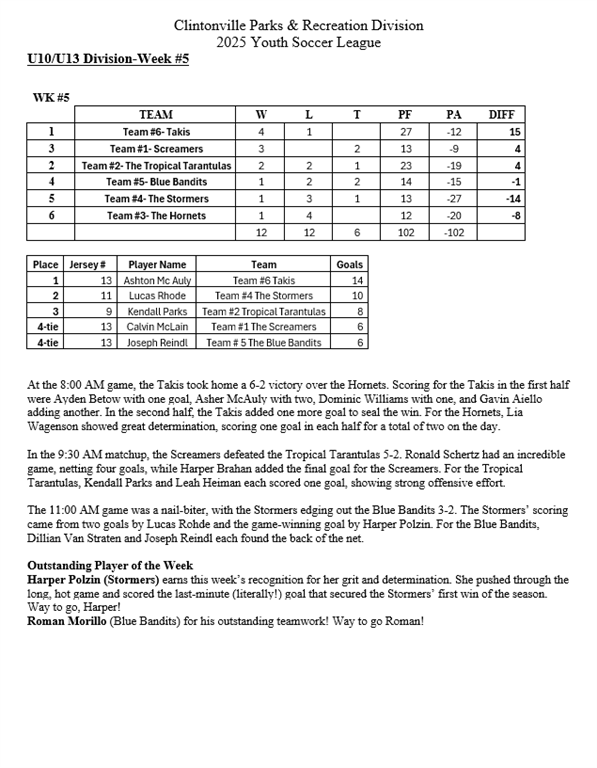 Clintonville Parks & Recreation Division
2025 Youth Soccer League
U10/U13 Division-Week #5

WK #5

| | TEAM | W | L | T | PF | PA | DIFF |
|---|---|---|---|---|---|---|---|
| 1 | Team #6- Takis | 4 | 1 | | 27 | -12 | 15 |
| 3 | Team #1- Screamers | 3 | | 2 | 13 | -9 | 4 |
| 2 | Team #2- The Tropical Tarantulas | 2 | 2 | 1 | 23 | -19 | 4 |
| 4 | Team #5- Blue Bandits | 1 | 2 | 2 | 14 | -15 | -1 |
| 5 | Team #4- The Stormers | 1 | 3 | 1 | 13 | -27 | -14 |
| 6 | Team #3- The Hornets | 1 | 4 | | 12 | -20 | -8 |
| | | 12 | 12 | 6 | 102 | -102 | |

| Place | Jersey # | Player Name | Team | Goals |
|---|---|---|---|---|
| 1 | 13 | Ashton Mc Auly | Team #6 Takis | 14 |
| 2 | 11 | Lucas Rhode | Team #4 The Stormers | 10 |
| 3 | 9 | Kendall Parks | Team #2 Tropical Tarantulas | 8 |
| 4-tie | 13 | Calvin McLain | Team #1 The Screamers | 6 |
| 4-tie | 13 | Joseph Reindl | Team # 5 The Blue Bandits | 6 |

At the 8:00 AM game, the Takis took home a 6-2 victory over the Hornets. Scoring for the Takis in the first half were Ayden Betow with one goal, Asher McAuly with two, Dominic Williams with one, and Gavin Aiello adding another. In the second half, the Takis added one more goal to seal the win. For the Hornets, Lia Wagenson showed great determination, scoring one goal in each half for a total of two on the day.

In the 9:30 AM matchup, the Screamers defeated the Tropical Tarantulas 5-2. Ronald Schertz had an incredible game, netting four goals, while Harper Brahan added the final goal for the Screamers. For the Tropical Tarantulas, Kendall Parks and Leah Heiman each scored one goal, showing strong offensive effort.

The 11:00 AM game was a nail-biter, with the Stormers edging out the Blue Bandits 3-2. The Stormers' scoring came from two goals by Lucas Rohde and the game-winning goal by Harper Polzin. For the Blue Bandits, Dillian Van Straten and Joseph Reindl each found the back of the net.

Outstanding Player of the Week
Harper Polzin (Stormers) earns this week's recognition for her grit and determination. She pushed through the long, hot game and scored the last-minute (literally!) goal that secured the Stormers' first win of the season. Way to go, Harper!
Roman Morillo (Blue Bandits) for his outstanding teamwork! Way to go Roman!